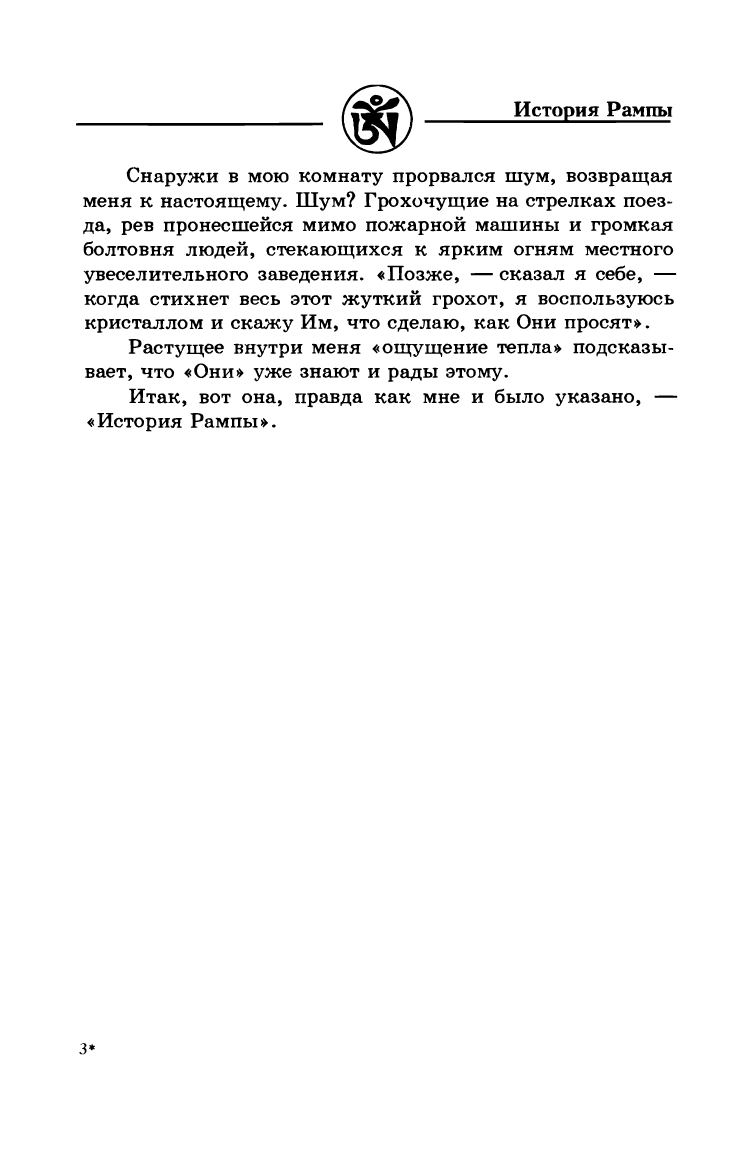 История Рампы

Снаружи в мою комнату прорвался шум, возвращая меня к настоящему. Шум? Грохочущие на стрелках поезда, рев пронесшейся мимо пожарной машины и громкая болтовня людей, стекающихся к ярким огням местного увеселительного заведения. «Позже, — сказал я себе, — когда стихнет весь этот жуткий грохот, я воспользуюсь кристаллом и скажу Им, что сделаю, как Они просят».

Растущее внутри меня «ощущение тепла» подсказывает, что «Они» уже знают и рады этому.

Итак, вот она, правда как мне и было указано, — «История Рампы».

3*